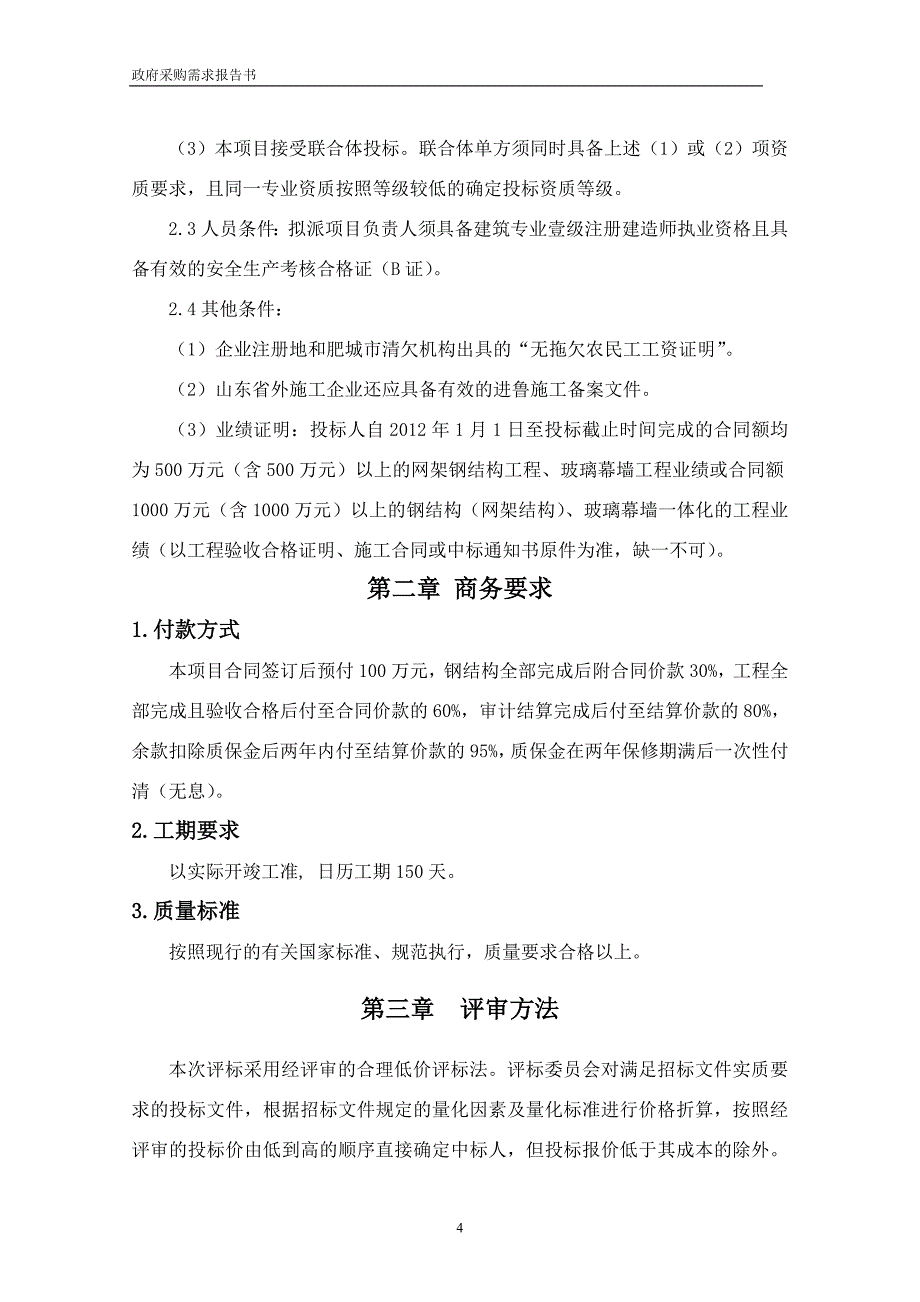 政府采购需求报告书

（3）本项目接受联合体投标。联合体单方须同时具备上述（1）或（2）项资质要求，且同一专业资质按照等级较低的确定投标资质等级。

2.3 人员条件：拟派项目负责人须具备建筑专业壹级注册建造师执业资格且具备有效的安全生产考核合格证（B 证）。

2.4 其他条件：

（1）企业注册地和肥城市清欠机构出具的“无拖欠农民工工资证明”。

（2）山东省外施工企业还应具备有效的进鲁施工备案文件。

（3）业绩证明：投标人自 2012 年 1 月 1 日至投标截止时间完成的合同额均为 500 万元（含 500 万元）以上的网架钢结构工程、玻璃幕墙工程业绩或合同额 1000 万元（含 1000 万元）以上的钢结构（网架结构）、玻璃幕墙一体化的工程业绩（以工程验收合格证明、施工合同或中标通知书原件为准，缺一不可）。

第二章 商务要求

1.付款方式

本项目合同签订后预付 100 万元，钢结构全部完成后附合同价款 30%，工程全部完成且验收合格后付至合同价款的 60%，审计结算完成后付至结算价款的 80%，余款扣除质保金后两年内付至结算价款的 95%，质保金在两年保修期满后一次性付清（无息）。

2.工期要求

以实际开竣工准，日历工期 150 天。

3.质量标准

按照现行的有关国家标准、规范执行，质量要求合格以上。

第三章 评审方法

本次评标采用经评审的合理低价评标法。评标委员会对满足招标文件实质要求的投标文件，根据招标文件规定的量化因素及量化标准进行价格折算，按照经评审的投标价由低到高的顺序直接确定中标人，但投标报价低于其成本的除外。

4